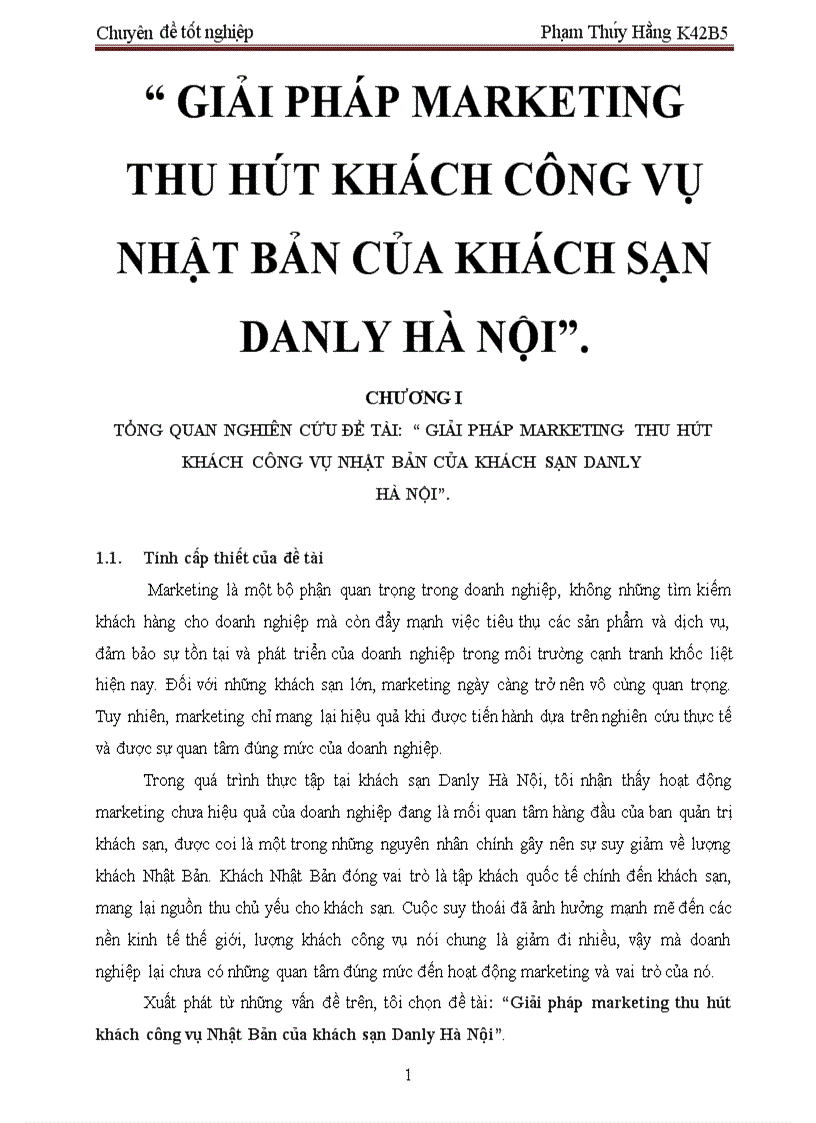 Chuyên đề tốt nghiệp Phạm Thúy Hằng K42B5

“ GIẢI PHÁP MARKETING THU HÚT KHÁCH CÔNG VỤ NHẬT BẢN CỦA KHÁCH SẠN DANLY HÀ NỘI”.

CHƯƠNG I

TỔNG QUAN NGHIÊN CỨU ĐỀ TÀI: “ GIẢI PHÁP MARKETING THU HÚT KHÁCH CÔNG VỤ NHẬT BẢN CỦA KHÁCH SẠN DANLY HÀ NỘI”.

1.1. Tính cấp thiết của đề tài

Marketing là một bộ phận quan trọng trong doanh nghiệp, không những tìm kiếm khách hàng cho doanh nghiệp mà còn đẩy mạnh việc tiêu thụ các sản phẩm và dịch vụ, đảm bảo sự tồn tại và phát triển của doanh nghiệp trong môi trường cạnh tranh khốc liệt hiện nay. Đối với những khách sạn lớn, marketing ngày càng trở nên vô cùng quan trọng. Tuy nhiên, marketing chỉ mang lại hiệu quả khi được tiến hành dựa trên nghiên cứu thực tế và được sự quan tâm đúng mức của doanh nghiệp.

Trong quá trình thực tập tại khách sạn Danly Hà Nội, tôi nhận thấy hoạt động marketing chưa hiệu quả của doanh nghiệp đang là mối quan tâm hàng đầu của ban quản trị khách sạn, được coi là một trong những nguyên nhân chính gây nên sự suy giảm về lượng khách Nhật Bản. Khách Nhật Bản đóng vai trò là tập khách quốc tế chính đến khách sạn, mang lại nguồn thu chủ yếu cho khách sạn. Cuộc suy thoái đã ảnh hưởng mạnh mẽ đến các nền kinh tế thế giới, lượng khách công vụ nói chung là giảm đi nhiều, vậy mà doanh nghiệp lại chưa có những quan tâm đúng mức đến hoạt động marketing và vai trò của nó.

Xuất phát từ những vấn đề trên, tôi chọn đề tài: “Giải pháp marketing thu hút khách công vụ Nhật Bản của khách sạn Danly Hà Nội”.

1